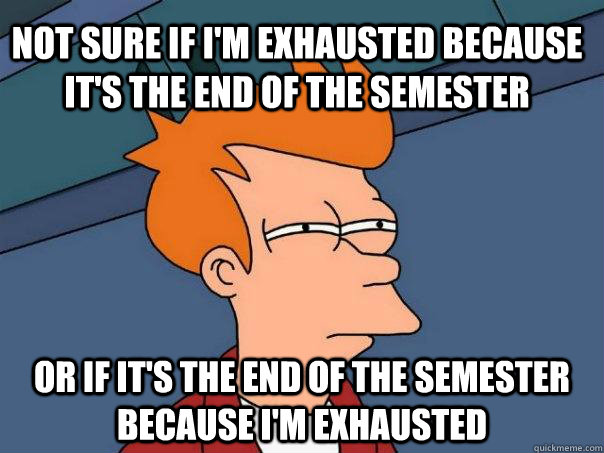 NOT SURE IF I'M EXHAUSTED BECAUSE IT'S THE END OF THE SEMESTER

OR IF IT'S THE END OF THE SEMESTER BECAUSE I'M EXHAUSTED

quickmeme.com